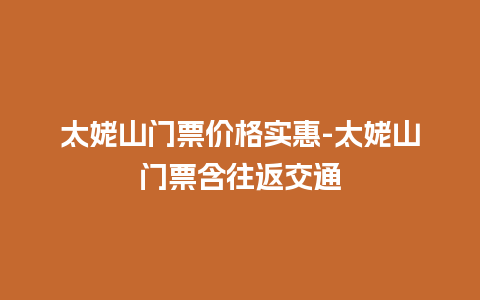 太姥山门票价格实惠-太姥山门票含往返交通